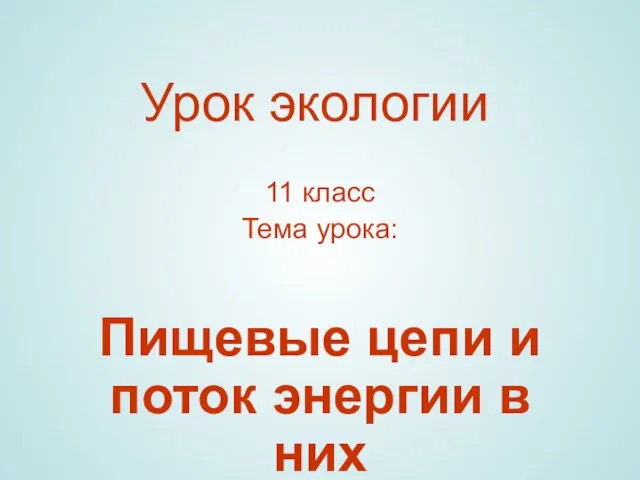 Урок экологии

11 класс
Тема урока:

Пищевые цепи и поток энергии в них